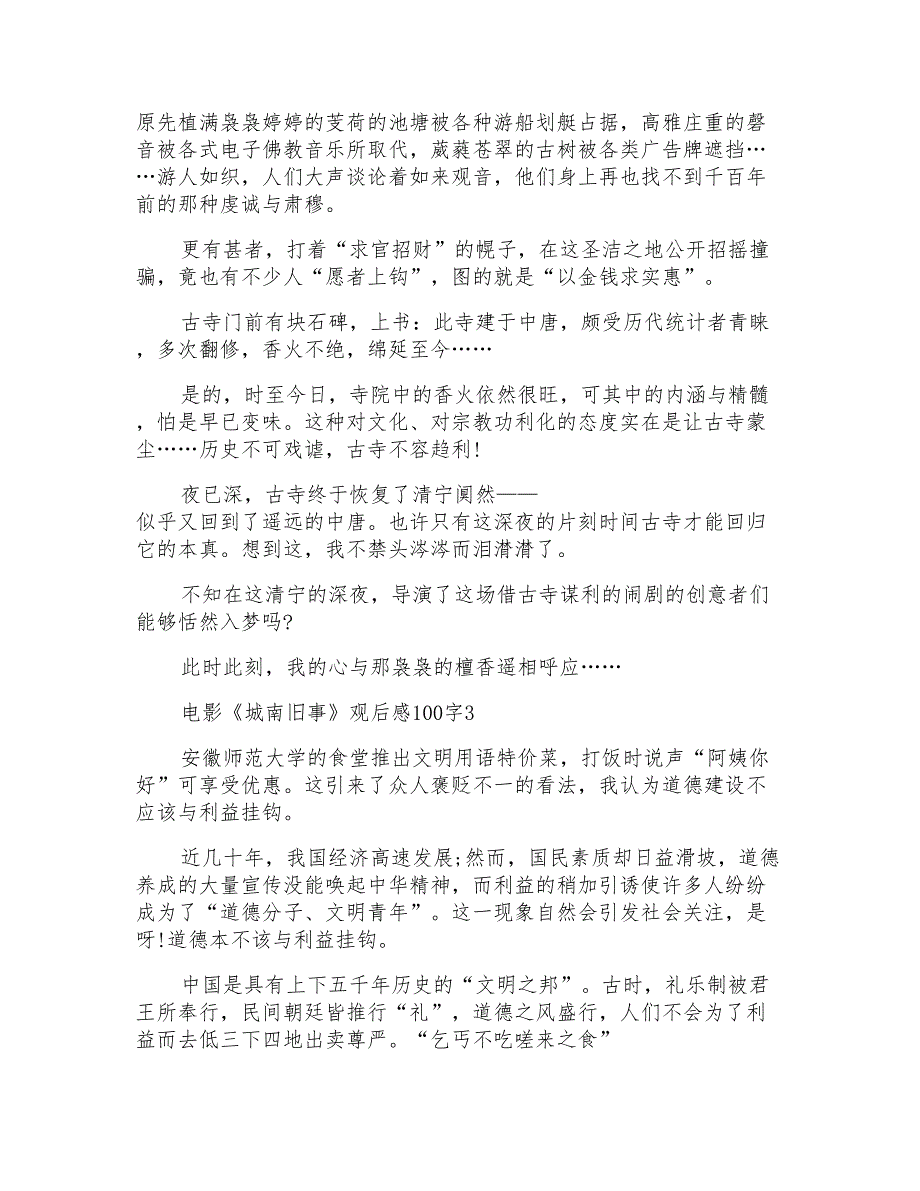 原先植满袅袅婷婷的芰荷的池塘被各种游船划艇占据，高雅庄重的磬音被各式电子佛教音乐所取代，葳蕤苍翠的古树被各类广告牌遮挡……游人如织，人们大声谈论着如来观音，他们身上再也找不到千百年前的那种虔诚与肃穆。

更有甚者，打着“求官招财”的幌子，在这圣洁之地公开招摇撞骗，竟也有不少人“愿者上钩”，图的就是“以金钱求实惠”。

古寺门前有块石碑，上书：此寺建于中唐，颇受历代统计者青睐，多次翻修，香火不绝，绵延至今……

是的，时至今日，寺院中的香火依然很旺，可其中的内涵与精髓，怕是早已变味。这种对文化、对宗教功利化的态度实在是让古寺蒙尘……历史不可戏谑，古寺不容趋利!

夜已深，古寺终于恢复了清宁阒然——似乎又回到了遥远的中唐。也许只有这深夜的片刻时间古寺才能回归它的本真。想到这，我不禁头涔涔而泪潸潸了。

不知在这清宁的深夜，导演了这场借古寺谋利的闹剧的创意者们能够恬然入梦吗?

此时此刻，我的心与那袅袅的檀香遥相呼应……

电影《城南旧事》观后感100字3

安徽师范大学的食堂推出文明用语特价菜，打饭时说声“阿姨你好”可享受优惠。这引来了众人褒贬不一的看法，我认为道德建设不应该与利益挂钩。

近几十年，我国经济高速发展;然而，国民素质却日益滑坡，道德养成的大量宣传没能唤起中华精神，而利益的稍加引诱使许多人纷纷成为了“道德分子、文明青年”。这一现象自然会引发社会关注，是呀!道德本不该与利益挂钩。

中国是具有上下五千年历史的“文明之邦”。古时，礼乐制被君王所奉行，民间朝廷皆推行“礼”，道德之风盛行，人们不会为了利益而去低三下四地出卖尊严。“乞丐不吃嗟来之食”